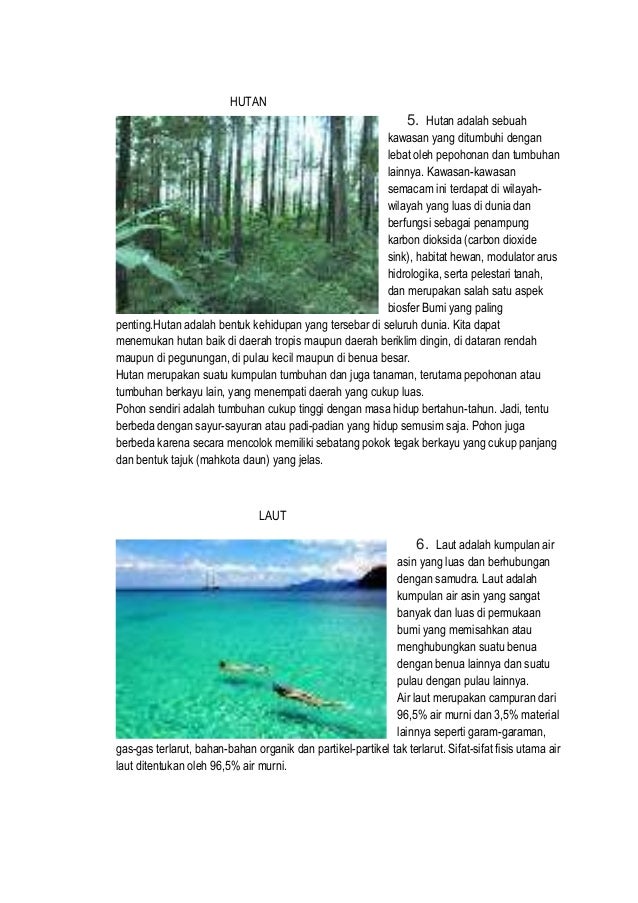 HUTAN

5. Hutan adalah sebuah kawasan yang ditumbuhi dengan lebat oleh pepohonan dan tumbuhan lainnya. Kawasan-kawasan semacam ini terdapat di wilayah-wilayah yang luas di dunia dan berfungsi sebagai penampung karbon dioksida (carbon dioxide sink), habitat hewan, modulator arus hidrologika, serta pelestari tanah, dan merupakan salah satu aspek biosfer Bumi yang paling penting.Hutan adalah bentuk kehidupan yang tersebar di seluruh dunia. Kita dapat menemukan hutan baik di daerah tropis maupun daerah beriklim dingin, di dataran rendah maupun di pegunungan, di pulau kecil maupun di benua besar.
Hutan merupakan suatu kumpulan tumbuhan dan juga tanaman, terutama pepohonan atau tumbuhan berkayu lain, yang menempati daerah yang cukup luas.
Pohon sendiri adalah tumbuhan cukup tinggi dengan masa hidup bertahun-tahun. Jadi, tentu berbeda dengan sayur-sayuran atau padi-padian yang hidup semusim saja. Pohon juga berbeda karena secara mencolok memiliki sebatang pokok tegak berkayu yang cukup panjang dan bentuk tajuk (mahkota daun) yang jelas.

LAUT

6. Laut adalah kumpulan air asin yang luas dan berhubungan dengan samudra. Laut adalah kumpulan air asin yang sangat banyak dan luas di permukaan bumi yang memisahkan atau menghubungkan suatu benua dengan benua lainnya dan suatu pulau dengan pulau lainnya.
Air laut merupakan campuran dari 96,5% air murni dan 3,5% material lainnya seperti garam-garaman, gas-gas terlarut, bahan-bahan organik dan partikel-partikel tak terlarut. Sifat-sifat fisis utama air laut ditentukan oleh 96,5% air murni.